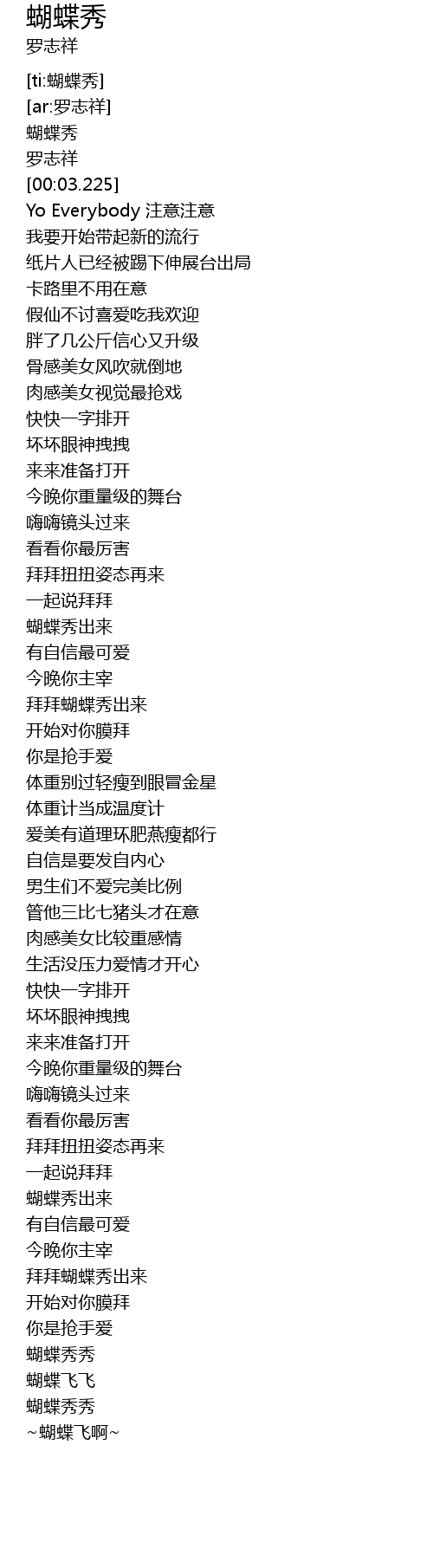 蝴蝶秀
罗志祥

[ti:蝴蝶秀]
[ar:罗志祥]
蝴蝶秀
罗志祥
[00:03.225]
Yo Everybody 注意注意
我要开始带起新的流行
纸片人已经被踢下伸展台出局
卡路里不用在意
假仙不讨喜爱吃我欢迎
胖了几公斤信心又升级
骨感美女风吹就倒地
肉感美女视觉最抢戏
快快一字排开
坏坏眼神拽拽
来来准备打开
今晚你重量级的舞台
嗨嗨镜头过来
看看你最厉害
拜拜扭扭姿态再来
一起说拜拜
蝴蝶秀出来
有自信最可爱
今晚你主宰
拜拜蝴蝶秀出来
开始对你膜拜
你是抢手爱
体重别过轻瘦到眼冒金星
体重计当成温度计
爱美有道理环肥燕瘦都行
自信是要发自内心
男生们不爱完美比例
管他三比七猪头才在意
肉感美女比较重感情
生活没压力爱情才开心
快快一字排开
坏坏眼神拽拽
来来准备打开
今晚你重量级的舞台
嗨嗨镜头过来
看看你最厉害
拜拜扭扭姿态再来
一起说拜拜
蝴蝶秀出来
有自信最可爱
今晚你主宰
拜拜蝴蝶秀出来
开始对你膜拜
你是抢手爱
蝴蝶秀秀
蝴蝶飞飞
蝴蝶秀秀
~蝴蝶飞啊~